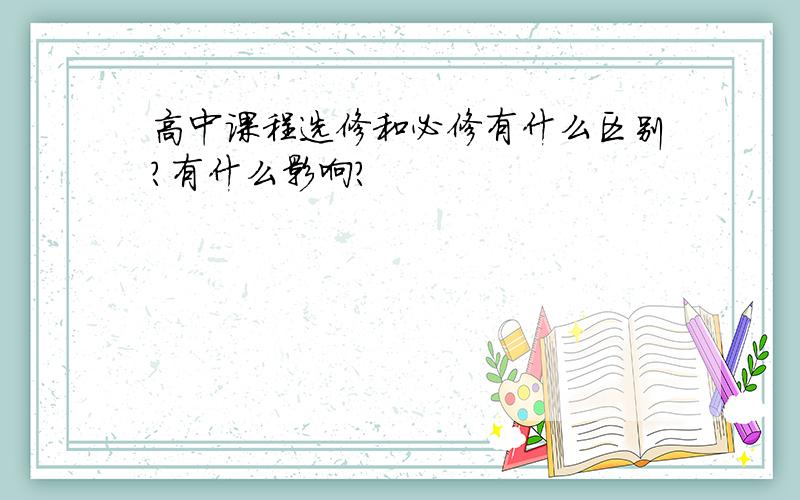 高中课程选修和必修有什么区别?有什么影响?